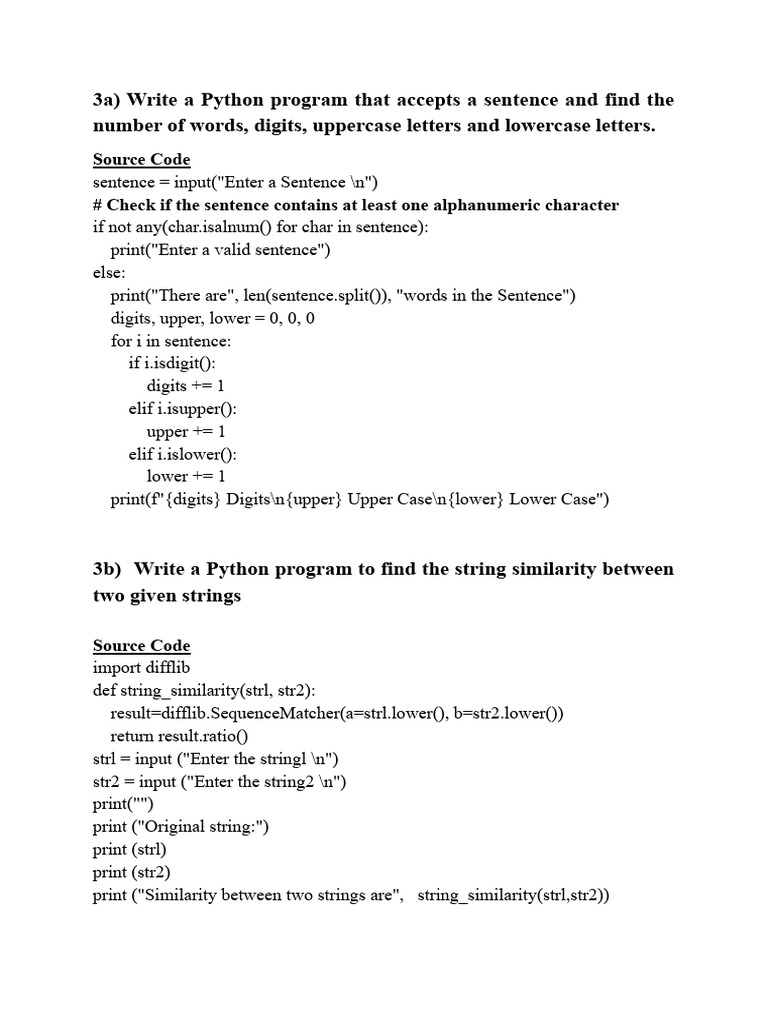 3a) Write a Python program that accepts a sentence and find the number of words, digits, uppercase letters and lowercase letters.

Source Code
sentence = input("Enter a Sentence \n")
# Check if the sentence contains at least one alphanumeric character
if not any(char.isalnum() for char in sentence):
    print("Enter a valid sentence")
else:
    print("There are", len(sentence.split()), "words in the Sentence")
    digits, upper, lower = 0, 0, 0
    for i in sentence:
        if i.isdigit():
            digits += 1
        elif i.isupper():
            upper += 1
        elif i.islower():
            lower += 1
    print(f"{digits} Digits\n{upper} Upper Case\n{lower} Lower Case")

3b) Write a Python program to find the string similarity between two given strings

Source Code
import difflib
def string_similarity(strl, str2):
    result=difflib.SequenceMatcher(a=strl.lower(), b=str2.lower())
    return result.ratio()
strl = input ("Enter the stringl \n")
str2 = input ("Enter the string2 \n")
print("")
print ("Original string:")
print (strl)
print (str2)
print ("Similarity between two strings are",   string_similarity(strl,str2))